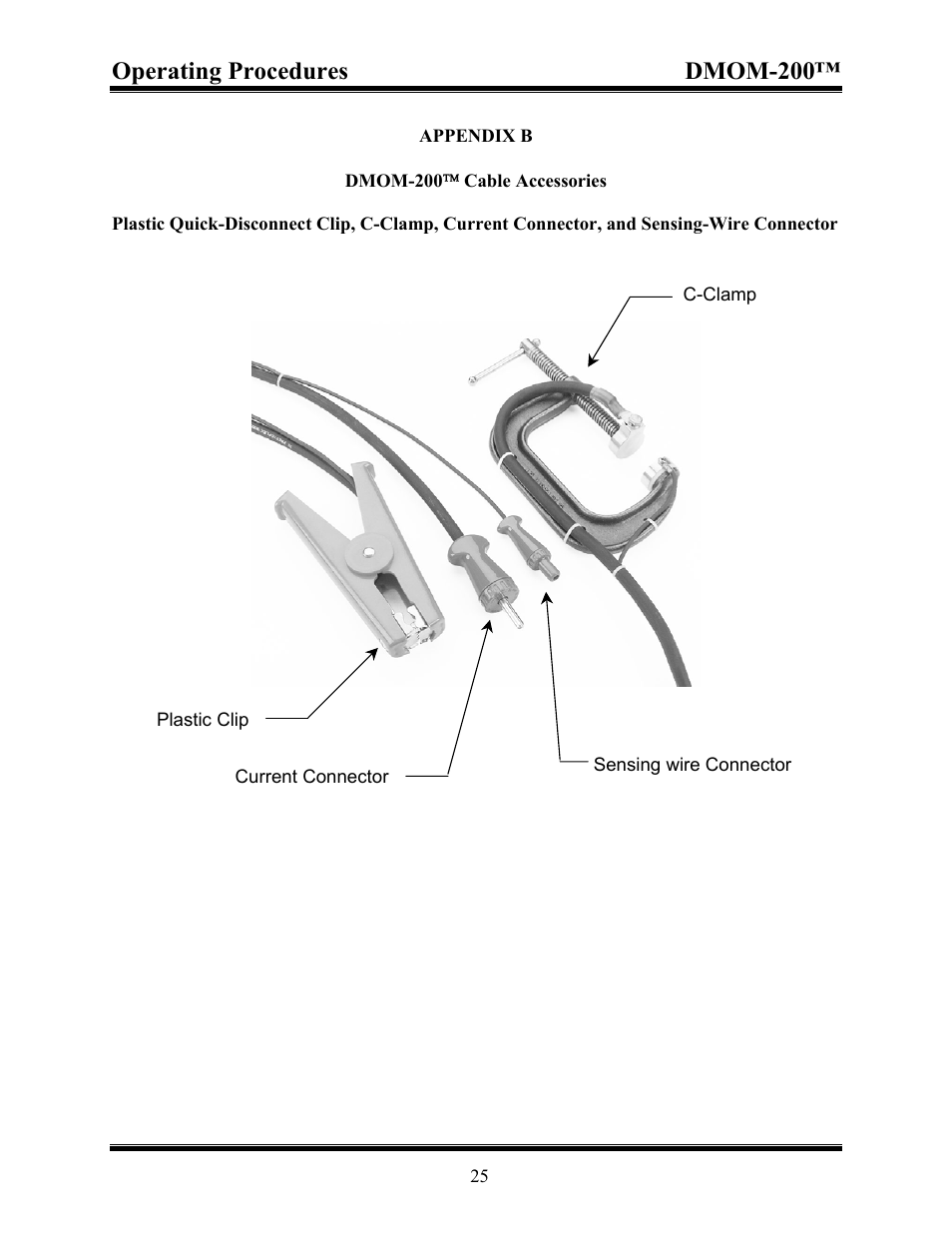 Operating Procedures DMOM-200™

APPENDIX B

DMOM-200™ Cable Accessories

Plastic Quick-Disconnect Clip, C-Clamp, Current Connector, and Sensing-Wire Connector

C-Clamp

Plastic Clip

Current Connector

Sensing wire Connector

25